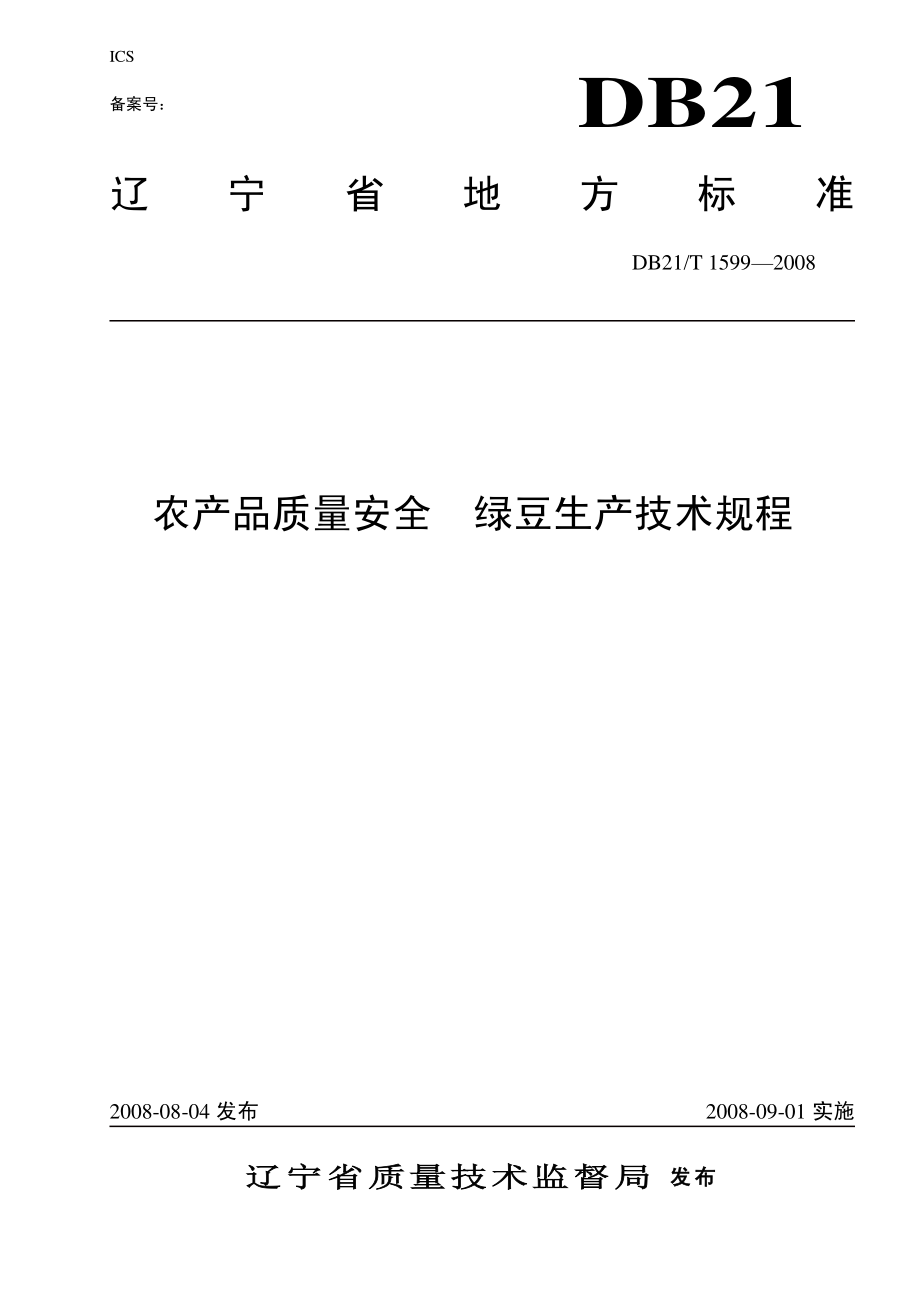 ICS

备案号：

DB21

辽宁省地方标准

DB21/T 1599—2008

农产品质量安全　绿豆生产技术规程

2008-08-04 发布

2008-09-01 实施

辽宁省质量技术监督局 发布